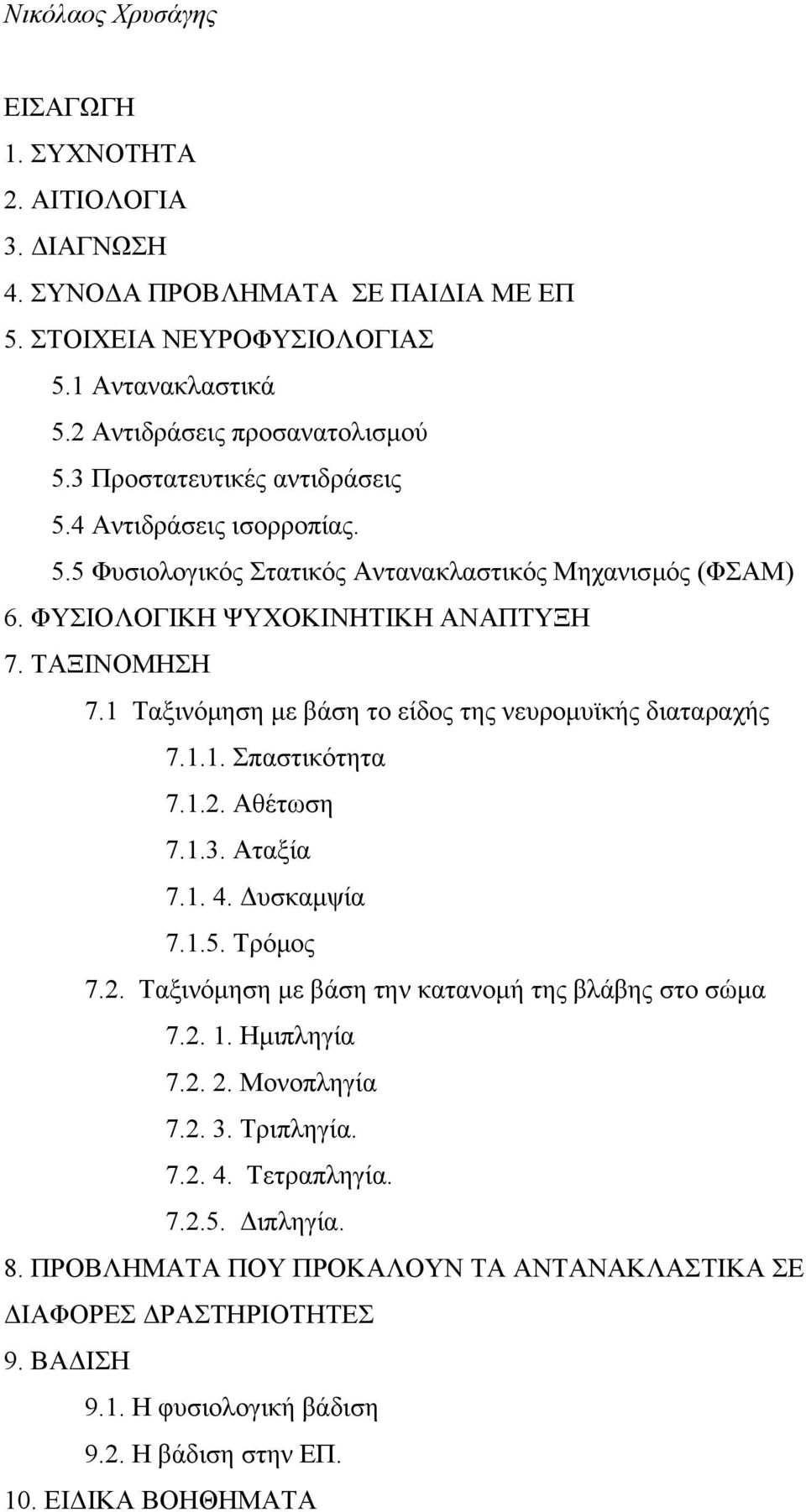 Νικόλαος Χρυσάγης

ΕΙΣΑΓΩΓΗ
1. ΣΥΧΝΟΤΗΤΑ
2. ΑΙΤΙΟΛΟΓΙΑ
3. ΔΙΑΓΝΩΣΗ
4. ΣΥΝΟΔΑ ΠΡΟΒΛΗΜΑΤΑ ΣΕ ΠΑΙΔΙΑ ΜΕ ΕΠ
5. ΣΤΟΙΧΕΙΑ ΝΕΥΡΟΦΥΣΙΟΛΟΓΙΑΣ
5.1 Αντανακλαστικά
5.2 Αντιδράσεις προσανατολισμού
5.3 Προστατευτικές αντιδράσεις
5.4 Αντιδράσεις ισορροπίας.
5.5 Φυσιολογικός Στατικός Αντανακλαστικός Μηχανισμός (ΦΣΑΜ)
6. ΦΥΣΙΟΛΟΓΙΚΗ ΨΥΧΟΚΙΝΗΤΙΚΗ ΑΝΑΠΤΥΞΗ
7. ΤΑΞΙΝΟΜΗΣΗ
7.1 Ταξινόμηση με βάση το είδος της νευρομυϊκής διαταραχής
7.1.1. Σπαστικότητα
7.1.2. Αθέτωση
7.1.3. Αταξία
7.1. 4. Δυσκαμψία
7.1.5. Τρόμος
7.2. Ταξινόμηση με βάση την κατανομή της βλάβης στο σώμα
7.2. 1. Ημιπληγία
7.2. 2. Μονοπληγία
7.2. 3. Τριπληγία.
7.2. 4. Τετραπληγία.
7.2.5. Διπληγία.
8. ΠΡΟΒΛΗΜΑΤΑ ΠΟΥ ΠΡΟΚΑΛΟΥΝ ΤΑ ΑΝΤΑΝΑΚΛΑΣΤΙΚΑ ΣΕ ΔΙΑΦΟΡΕΣ ΔΡΑΣΤΗΡΙΟΤΗΤΕΣ
9. ΒΑΔΙΣΗ
9.1. Η φυσιολογική βάδιση
9.2. Η βάδιση στην ΕΠ.
10. ΕΙΔΙΚΑ ΒΟΗΘΗΜΑΤΑ